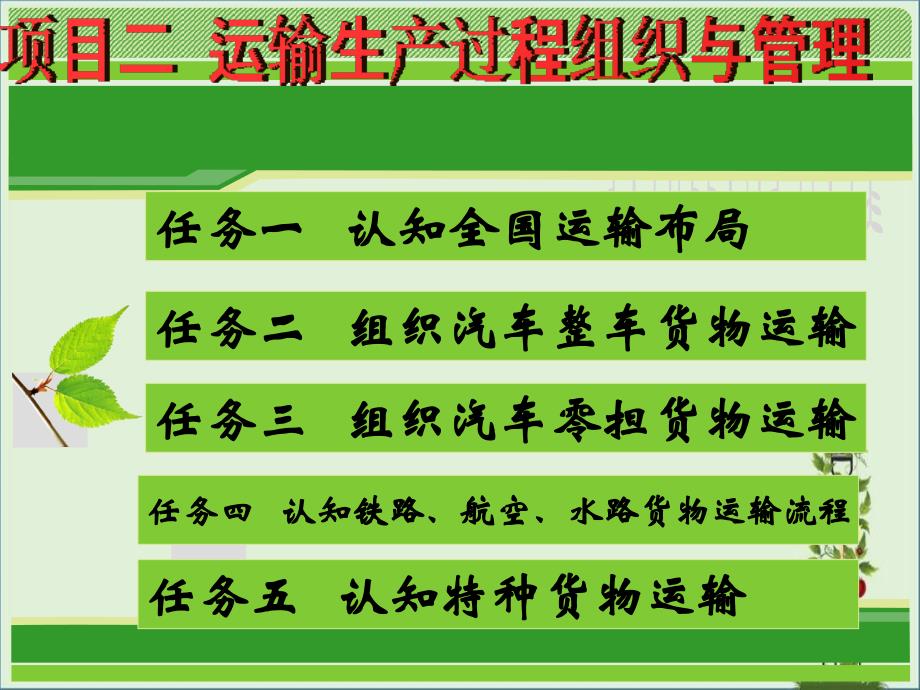 项目二 运输生产过程组织与管理

任务一 认知全国运输布局

任务二 组织汽车整车货物运输

任务三 组织汽车零担货物运输

任务四 认知铁路、航空、水路货物运输流程

任务五 认知特种货物运输